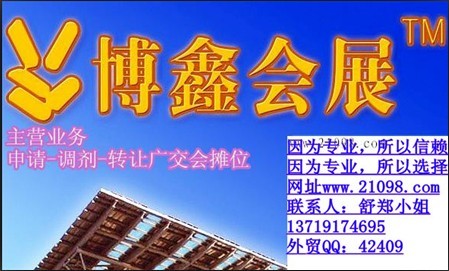 博鑫会展 TM

主营业务
申请-调剂-转让广交会摊位

因为专业，所以信赖
因为专业，所以选择
网址www.21098.com
联系人：舒郑小姐
13719174695
外贸QQ：42409